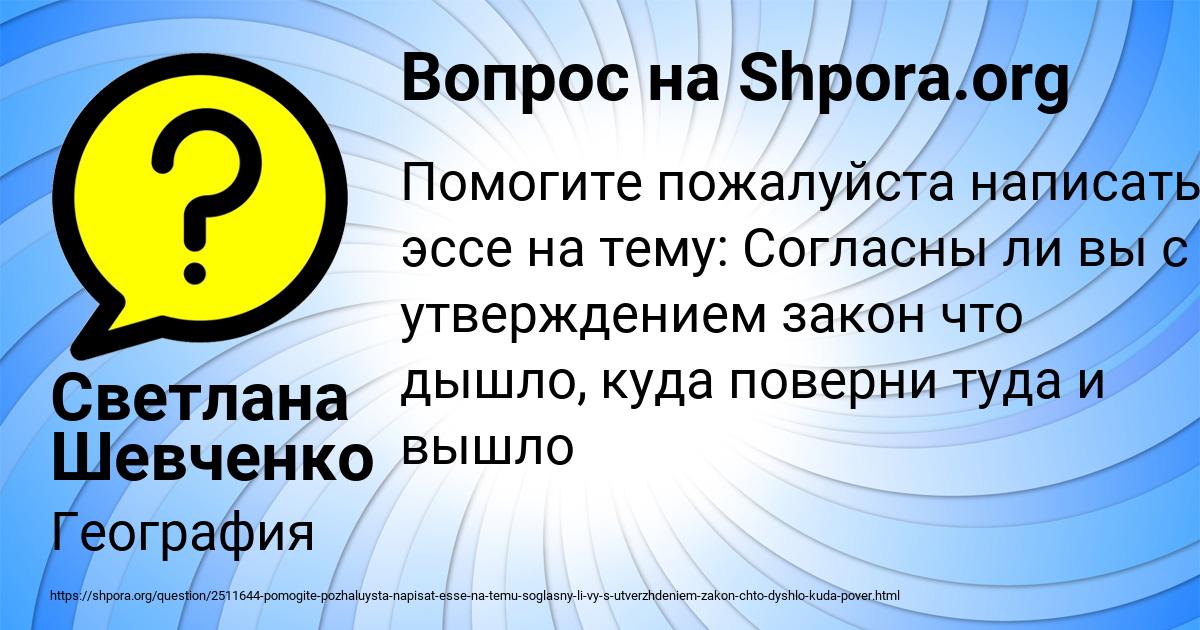 Вопрос на Shpora.org

Помогите пожалуйста написать эссе на тему: Согласны ли вы с утверждением закон что дышло, куда поверни туда и вышло

Светлана Шевченко

География

https://shpora.org/question/2511644-pomogite-pozhaluysta-napisat-esse-na-temu-soglasny-li-vy-s-utverzhdeniem-zakon-chto-dyshlo-kuda-pover.html